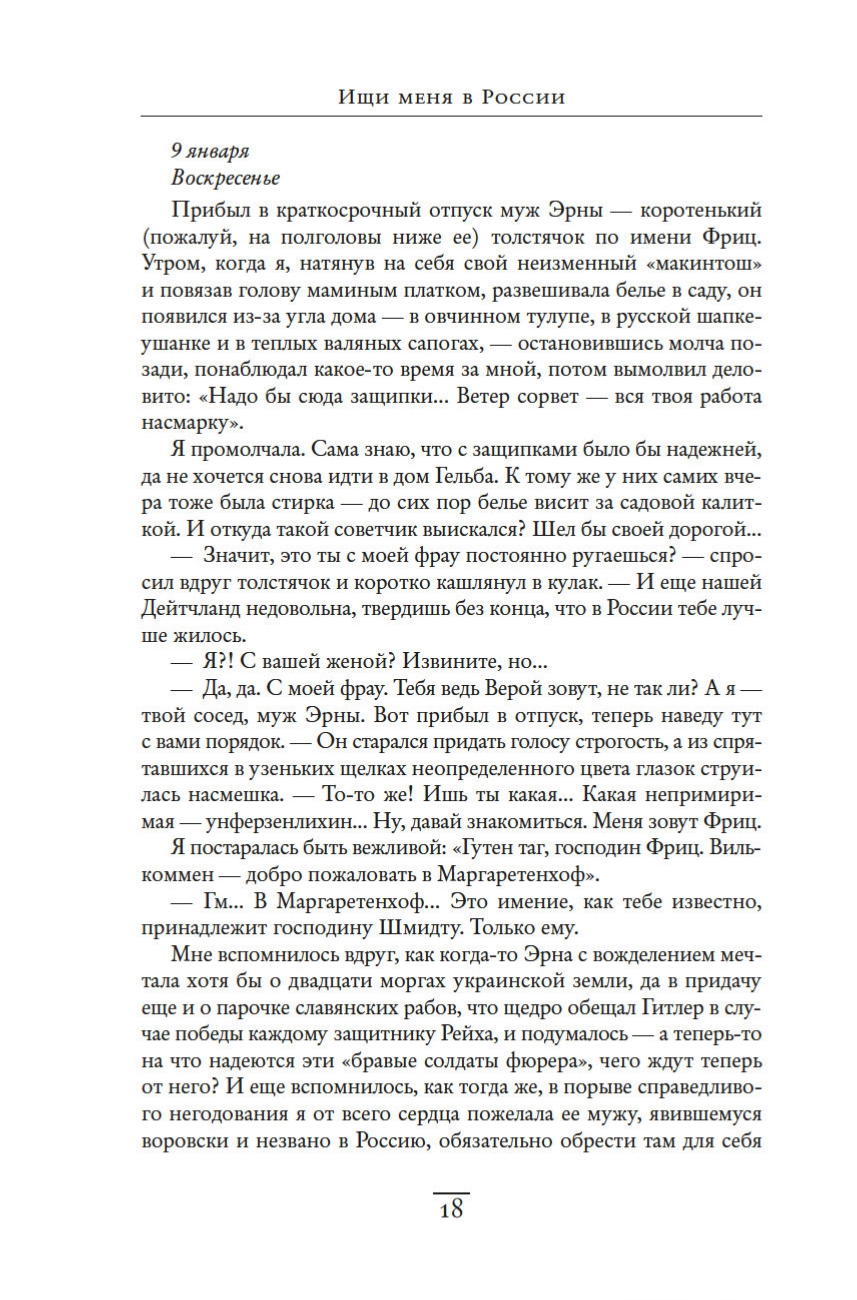 Ищи меня в России

9 января
Воскресенье

Прибыл в краткосрочный отпуск муж Эрны — коротенький (пожалуй, на полголовы ниже ее) толстячок по имени Фриц. Утром, когда я, натянув на себя свой неизменный «макинтош» и повязав голову маминым платком, развешивала белье в саду, он появился из-за угла дома — в овчинном тулупе, в русской шапке-ушанке и в теплых валяных сапогах, — остановившись молча позади, понаблюдал какое-то время за мной, потом вымолвил деловито: «Надо бы сюда защипки... Ветер сорвет — вся твоя работа насмарку».

Я промолчала. Сама знаю, что с защипками было бы надежней, да не хочется снова идти в дом Гельба. К тому же у них самих вчера тоже была стирка — до сих пор белье висит за садовой калиткой. И откуда такой советчик выискался? Шел бы своей дорогой...

— Значит, это ты с моей фрау постоянно ругаешься? — спросил вдруг толстячок и коротко кашлянул в кулак. — И еще нашей Дейтчланд недовольна, твердишь без конца, что в России тебе лучше жилось.

— Я?! С вашей женой? Извините, но...

— Да, да. С моей фрау. Тебя ведь Верой зовут, не так ли? А я — твой сосед, муж Эрны. Вот прибыл в отпуск, теперь наведу тут с вами порядок. — Он старался придать голосу строгость, а из спрятавшихся в узеньких щелках неопределенного цвета глазок струилась насмешка. — То-то же! Ишь ты какая... Какая непримиримая — унферзенлихин... Ну, давай знакомиться. Меня зовут Фриц.

Я постаралась быть вежливой: «Гутен таг, господин Фриц. Вилькоммен — добро пожаловать в Маргаретенхоф».

— Гм... В Маргаретенхоф... Это имение, как тебе известно, принадлежит господину Шмидту. Только ему.

Мне вспомнилось вдруг, как когда-то Эрна с вожделением мечтала хотя бы о двадцати моргах украинской земли, да в придачу еще и о парочке славянских рабов, что щедро обещал Гитлер в случае победы каждому защитнику Рейха, и подумалось — а теперь-то на что надеются эти «бравые солдаты фюрера», чего ждут теперь от него? И еще вспомнилось, как тогда же, в порыве справедливого негодования я от всего сердца пожелала ее мужу, явившемуся воровски и незвано в Россию, обязательно обрести там для себя

18